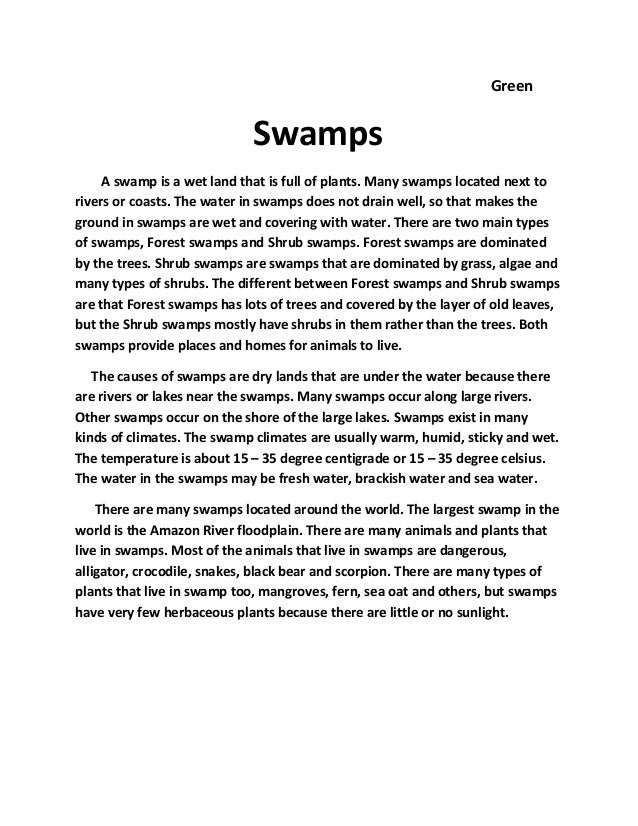 Green

Swamps

A swamp is a wet land that is full of plants. Many swamps located next to rivers or coasts. The water in swamps does not drain well, so that makes the ground in swamps are wet and covering with water. There are two main types of swamps, Forest swamps and Shrub swamps. Forest swamps are dominated by the trees. Shrub swamps are swamps that are dominated by grass, algae and many types of shrubs. The different between Forest swamps and Shrub swamps are that Forest swamps has lots of trees and covered by the layer of old leaves, but the Shrub swamps mostly have shrubs in them rather than the trees. Both swamps provide places and homes for animals to live.

The causes of swamps are dry lands that are under the water because there are rivers or lakes near the swamps. Many swamps occur along large rivers. Other swamps occur on the shore of the large lakes. Swamps exist in many kinds of climates. The swamp climates are usually warm, humid, sticky and wet. The temperature is about 15 – 35 degree centigrade or 15 – 35 degree celsius. The water in the swamps may be fresh water, brackish water and sea water.

There are many swamps located around the world. The largest swamp in the world is the Amazon River floodplain. There are many animals and plants that live in swamps. Most of the animals that live in swamps are dangerous, alligator, crocodile, snakes, black bear and scorpion. There are many types of plants that live in swamp too, mangroves, fern, sea oat and others, but swamps have very few herbaceous plants because there are little or no sunlight.